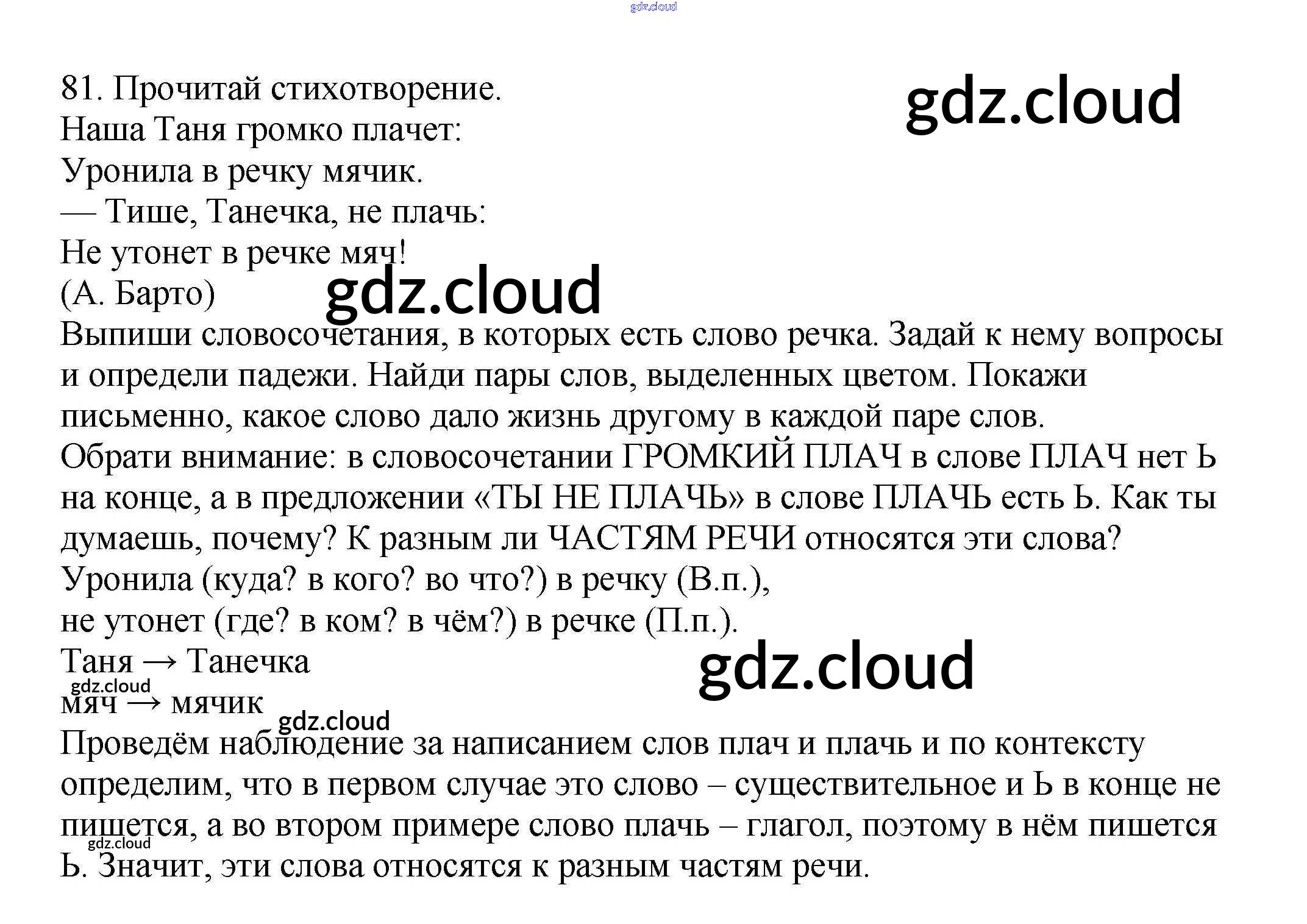 81. Прочитай стихотворение.
Наша Таня громко плачет:
Уронила в речку мячик.
— Тише, Танечка, не плачь:
Не утонет в речке мяч!
(А. Барто)

Выпиши словосочетания, в которых есть слово речка. Задай к нему вопросы и определи падежи. Найди пары слов, выделенных цветом. Покажи письменно, какое слово дало жизнь другому в каждой паре слов.

Обрати внимание: в словосочетании ГРОМКИЙ ПЛАЧ в слове ПЛАЧ нет Ь на конце, а в предложении «ТЫ НЕ ПЛАЧЬ» в слове ПЛАЧЬ есть Ь. Как ты думаешь, почему? К разным ли ЧАСТЯМ РЕЧИ относятся эти слова?

Уронила (куда? в кого? во что?) в речку (В.п.),
не утонет (где? в ком? в чём?) в речке (П.п.).
Таня → Танечка
мяч → мячик

Проведём наблюдение за написанием слов плач и плачь и по контексту определим, что в первом случае это слово – существительное и Ь в конце не пишется, а во втором примере слово плачь – глагол, поэтому в нём пишется Ь. Значит, эти слова относятся к разным частям речи.

gdz.cloud